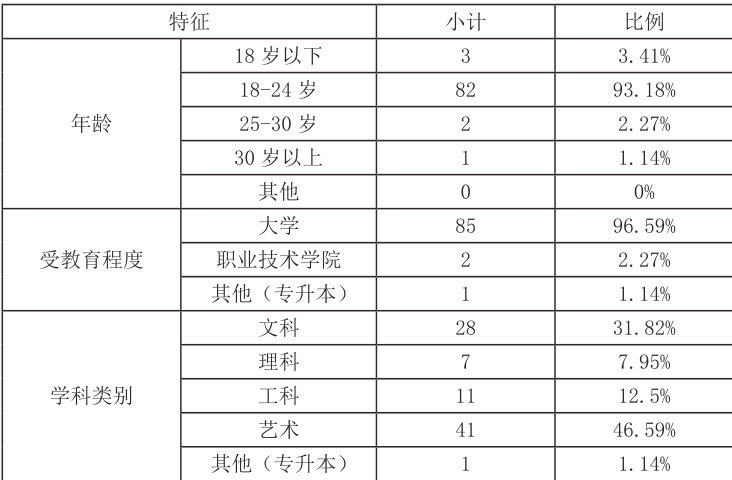 | 特征 | | 小计 | 比例 |
|---|---|---|---|
| 年龄 | 18岁以下 | 3 | 3.41% |
| | 18-24岁 | 82 | 93.18% |
| | 25-30岁 | 2 | 2.27% |
| | 30岁以上 | 1 | 1.14% |
| | 其他 | 0 | 0% |
| 受教育程度 | 大学 | 85 | 96.59% |
| | 职业技术学院 | 2 | 2.27% |
| | 其他（专升本） | 1 | 1.14% |
| 学科类别 | 文科 | 28 | 31.82% |
| | 理科 | 7 | 7.95% |
| | 工科 | 11 | 12.5% |
| | 艺术 | 41 | 46.59% |
| | 其他（专升本） | 1 | 1.14% |